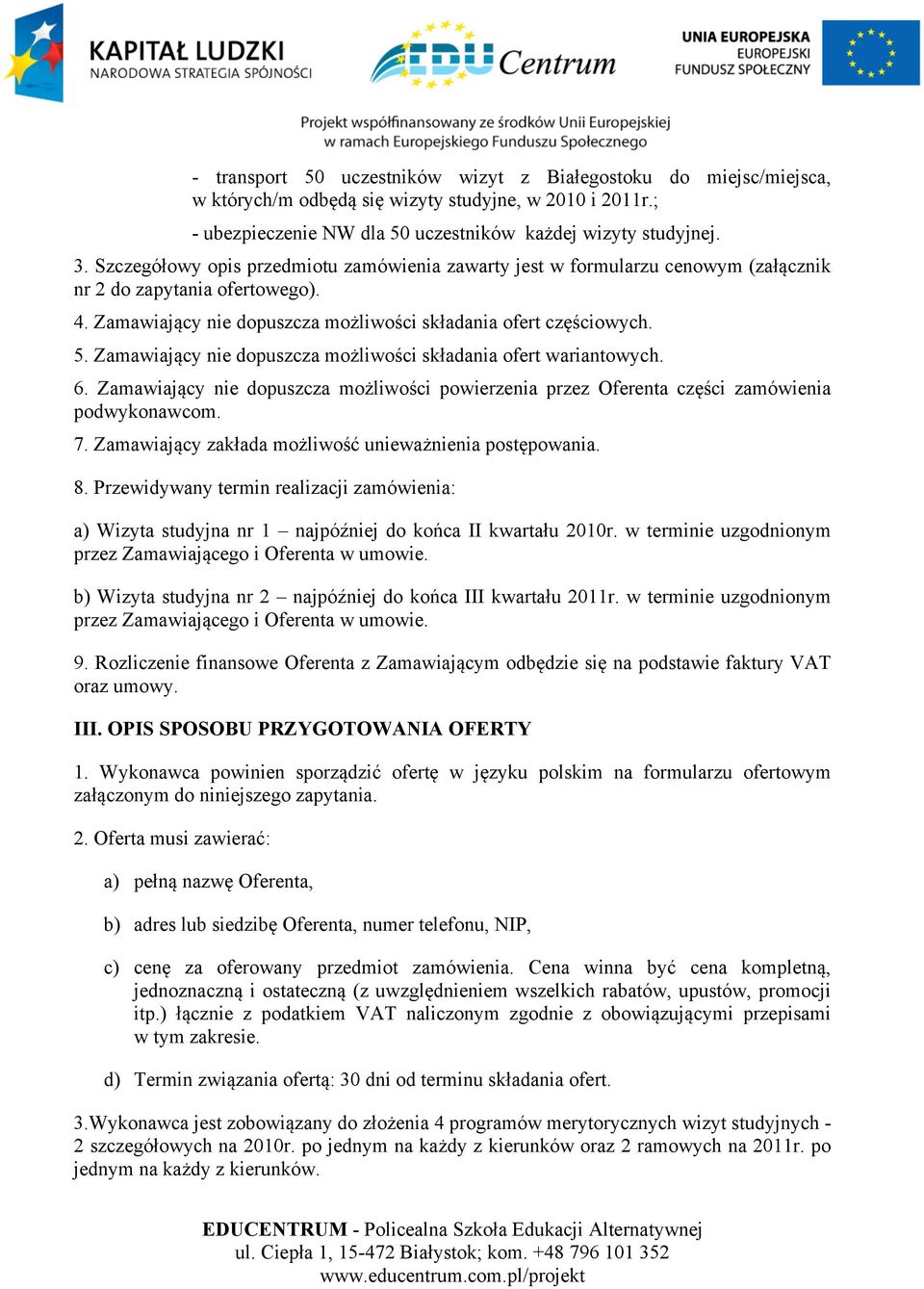 KAPITAŁ LUDZKI
NARODOWA STRATEGIA SPÓJNOŚCI

EDU Centrum

UNIA EUROPEJSKA
EUROPEJSKI
FUNDUSZ SPOŁECZNY

Projekt współfinansowany ze środków Unii Europejskiej
w ramach Europejskiego Funduszu Społecznego

- transport 50 uczestników wizyt z Białegostoku do miejsc/miejsca, w których/m odbędą się wizyty studyjne, w 2010 i 2011r.;

- ubezpieczenie NW dla 50 uczestników każdej wizyty studyjnej.

3. Szczegółowy opis przedmiotu zamówienia zawarty jest w formularzu cenowym (załącznik nr 2 do zapytania ofertowego).

4. Zamawiający nie dopuszcza możliwości składania ofert częściowych.

5. Zamawiający nie dopuszcza możliwości składania ofert wariantowych.

6. Zamawiający nie dopuszcza możliwości powierzenia przez Oferenta części zamówienia podwykonawcom.

7. Zamawiający zakłada możliwość unieważnienia postępowania.

8. Przewidywany termin realizacji zamówienia:

a) Wizyta studyjna nr 1 – najpóźniej do końca II kwartału 2010r. w terminie uzgodnionym przez Zamawiającego i Oferenta w umowie.

b) Wizyta studyjna nr 2 – najpóźniej do końca III kwartału 2011r. w terminie uzgodnionym przez Zamawiającego i Oferenta w umowie.

9. Rozliczenie finansowe Oferenta z Zamawiającym odbędzie się na podstawie faktury VAT oraz umowy.

III. OPIS SPOSOBU PRZYGOTOWANIA OFERTY

1. Wykonawca powinien sporządzić ofertę w języku polskim na formularzu ofertowym załączonym do niniejszego zapytania.

2. Oferta musi zawierać:

a) pełną nazwę Oferenta,

b) adres lub siedzibę Oferenta, numer telefonu, NIP,

c) cenę za oferowany przedmiot zamówienia. Cena winna być cena kompletną, jednoznaczną i ostateczną (z uwzględnieniem wszelkich rabatów, upustów, promocji itp.) łącznie z podatkiem VAT naliczonym zgodnie z obowiązującymi przepisami w tym zakresie.

d) Termin związania ofertą: 30 dni od terminu składania ofert.

3.Wykonawca jest zobowiązany do złożenia 4 programów merytorycznych wizyt studyjnych - 2 szczegółowych na 2010r. po jednym na każdy z kierunków oraz 2 ramowych na 2011r. po jednym na każdy z kierunków.

EDUCENTRUM - Policealna Szkoła Edukacji Alternatywnej
ul. Ciepła 1, 15-472 Białystok; kom. +48 796 101 352
www.educentrum.com.pl/projekt